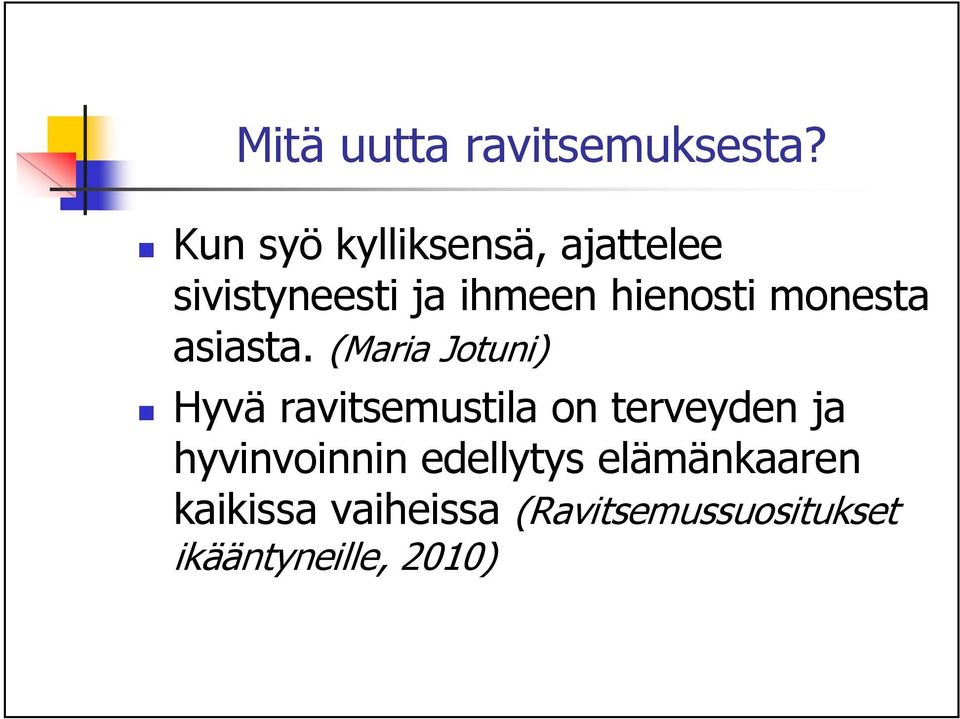 Mitä uutta ravitsemuksesta?

Kun syö kylliksensä, ajattelee sivistyneesti ja ihmeen hienosti monesta asiasta. (Maria Jotuni)

Hyvä ravitsemustila on terveyden ja hyvinvoinnin edellytys elämänkaaren kaikissa vaiheissa (Ravitsemussuositukset ikääntyneille, 2010)